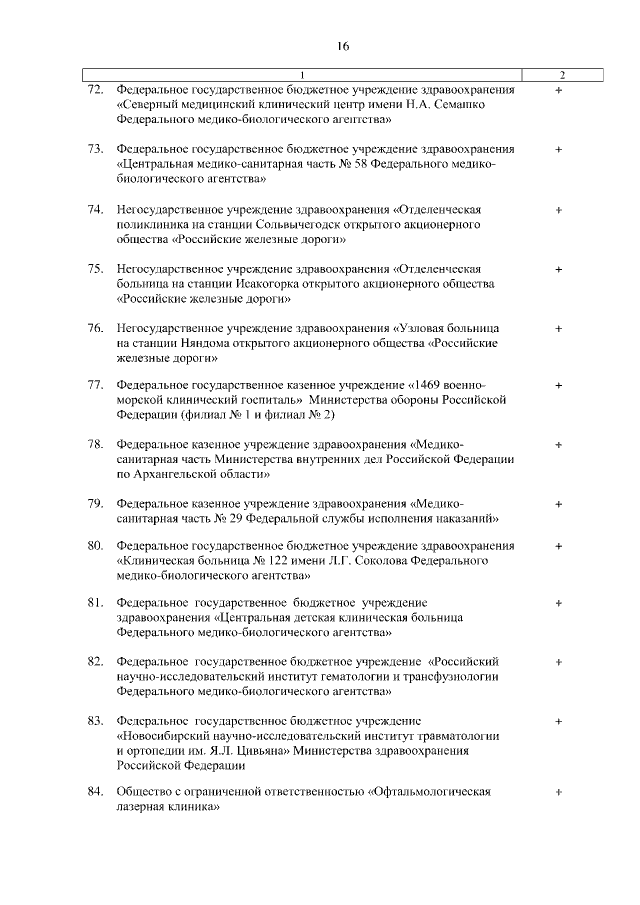 16

| 1 | 2 |
|---|---|
| 72. Федеральное государственное бюджетное учреждение здравоохранения «Северный медицинский клинический центр имени Н.А. Семашко Федерального медико-биологического агентства» | + |
| 73. Федеральное государственное бюджетное учреждение здравоохранения «Центральная медико-санитарная часть № 58 Федерального медико-биологического агентства» | + |
| 74. Негосударственное учреждение здравоохранения «Отделенческая поликлиника на станции Сольвычегодск открытого акционерного общества «Российские железные дороги» | + |
| 75. Негосударственное учреждение здравоохранения «Отделенческая больница на станции Исакогорка открытого акционерного общества «Российские железные дороги» | + |
| 76. Негосударственное учреждение здравоохранения «Узловая больница на станции Няндома открытого акционерного общества «Российские железные дороги» | + |
| 77. Федеральное государственное казенное учреждение «1469 военно-морской клинический госпиталь» Министерства обороны Российской Федерации (филиал № 1 и филиал № 2) | + |
| 78. Федеральное казенное учреждение здравоохранения «Медико-санитарная часть Министерства внутренних дел Российской Федерации по Архангельской области» | + |
| 79. Федеральное казенное учреждение здравоохранения «Медико-санитарная часть № 29 Федеральной службы исполнения наказаний» | + |
| 80. Федеральное государственное бюджетное учреждение здравоохранения «Клиническая больница № 122 имени Л.Г. Соколова Федерального медико-биологического агентства» | + |
| 81. Федеральное государственное бюджетное учреждение здравоохранения «Центральная детская клиническая больница Федерального медико-биологического агентства» | + |
| 82. Федеральное государственное бюджетное учреждение «Российский научно-исследовательский институт гематологии и трансфузиологии Федерального медико-биологического агентства» | + |
| 83. Федеральное государственное бюджетное учреждение «Новосибирский научно-исследовательский институт травматологии и ортопедии им. Я.Л. Цивьяна» Министерства здравоохранения Российской Федерации | + |
| 84. Общество с ограниченной ответственностью «Офтальмологическая лазерная клиника» | + |